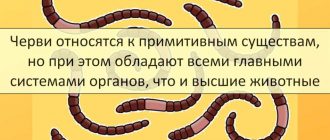 Черви относятся к примитивным существам, но при этом обладают всеми главными системами органов, что и высшие животные